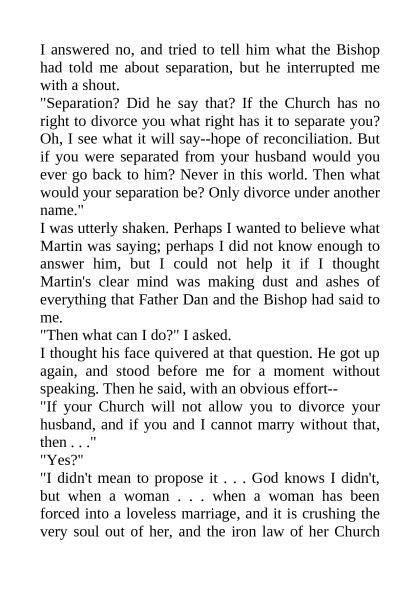 I answered no, and tried to tell him what the Bishop had told me about separation, but he interrupted me with a shout.

"Separation? Did he say that? If the Church has no right to divorce you what right has it to separate you? Oh, I see what it will say--hope of reconciliation. But if you were separated from your husband would you ever go back to him? Never in this world. Then what would your separation be? Only divorce under another name."

I was utterly shaken. Perhaps I wanted to believe what Martin was saying; perhaps I did not know enough to answer him, but I could not help it if I thought Martin's clear mind was making dust and ashes of everything that Father Dan and the Bishop had said to me.

"Then what can I do?" I asked.

I thought his face quivered at that question. He got up again, and stood before me for a moment without speaking. Then he said, with an obvious effort--

"If your Church will not allow you to divorce your husband, and if you and I cannot marry without that, then . . ."

"Yes?"

"I didn't mean to propose it . . . God knows I didn't, but when a woman . . . when a woman has been forced into a loveless marriage, and it is crushing the very soul out of her, and the iron law of her Church